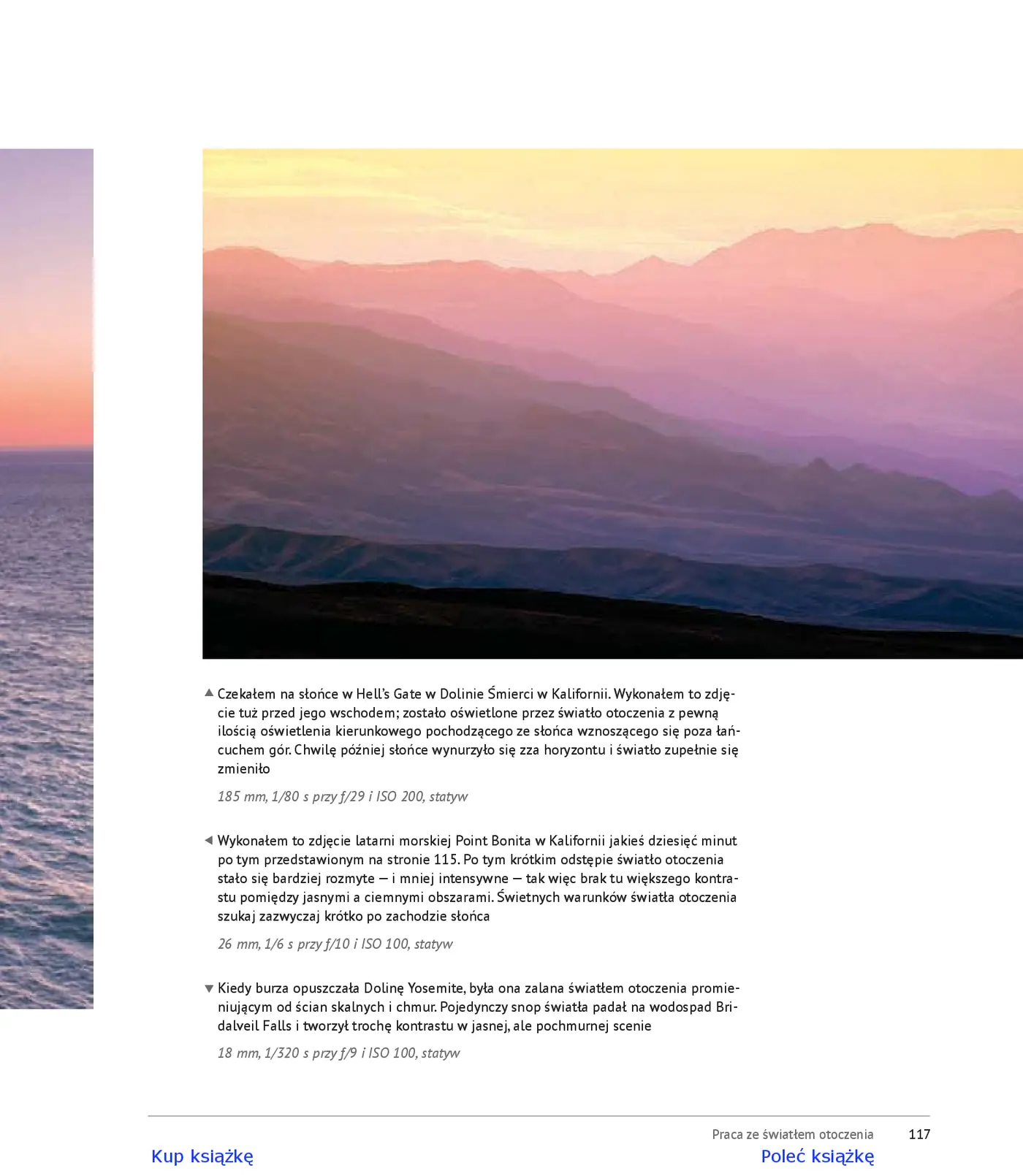 ▲ Czekałem na słońce w Hell's Gate w Dolinie Śmierci w Kalifornii. Wykonałem to zdjęcie tuż przed jego wschodem; zostało oświetlone przez światło otoczenia z pewną ilością oświetlenia kierunkowego pochodzącego ze słońca wznoszącego się poza łańcuchem gór. Chwilę później słońce wynurzyło się zza horyzontu i światło zupełnie się zmieniło

185 mm, 1/80 s przy f/29 i ISO 200, statyw

◀ Wykonałem to zdjęcie latarni morskiej Point Bonita w Kalifornii jakieś dziesięć minut po tym przedstawionym na stronie 115. Po tym krótkim odstępie światło otoczenia stało się bardziej rozmyte — i mniej intensywne — tak więc brak tu większego kontrastu pomiędzy jasnymi a ciemnymi obszarami. Świetnych warunków światła otoczenia szukaj zazwyczaj krótko po zachodzie słońca

26 mm, 1/6 s przy f/10 i ISO 100, statyw

▼ Kiedy burza opuszczała Dolinę Yosemite, była ona zalana światłem otoczenia promieniującym od ścian skalnych i chmur. Pojedynczy snop światła padał na wodospad Bridalveil Falls i tworzył trochę kontrastu w jasnej, ale pochmurnej scenie

18 mm, 1/320 s przy f/9 i ISO 100, statyw

Praca ze światłem otoczenia 117

Kup książkę

Poleć książkę